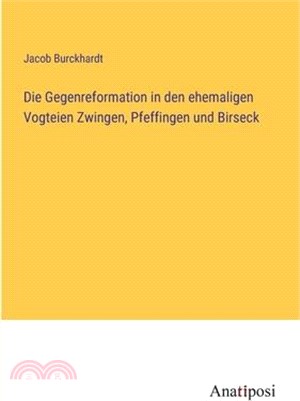 Jacob Burckhardt

Die Gegenreformation in den ehemaligen Vogteien Zwingen, Pfeffingen und Birseck

Anatiposi